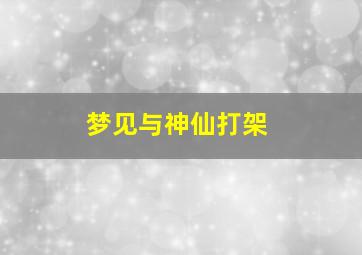 梦见与神仙打架